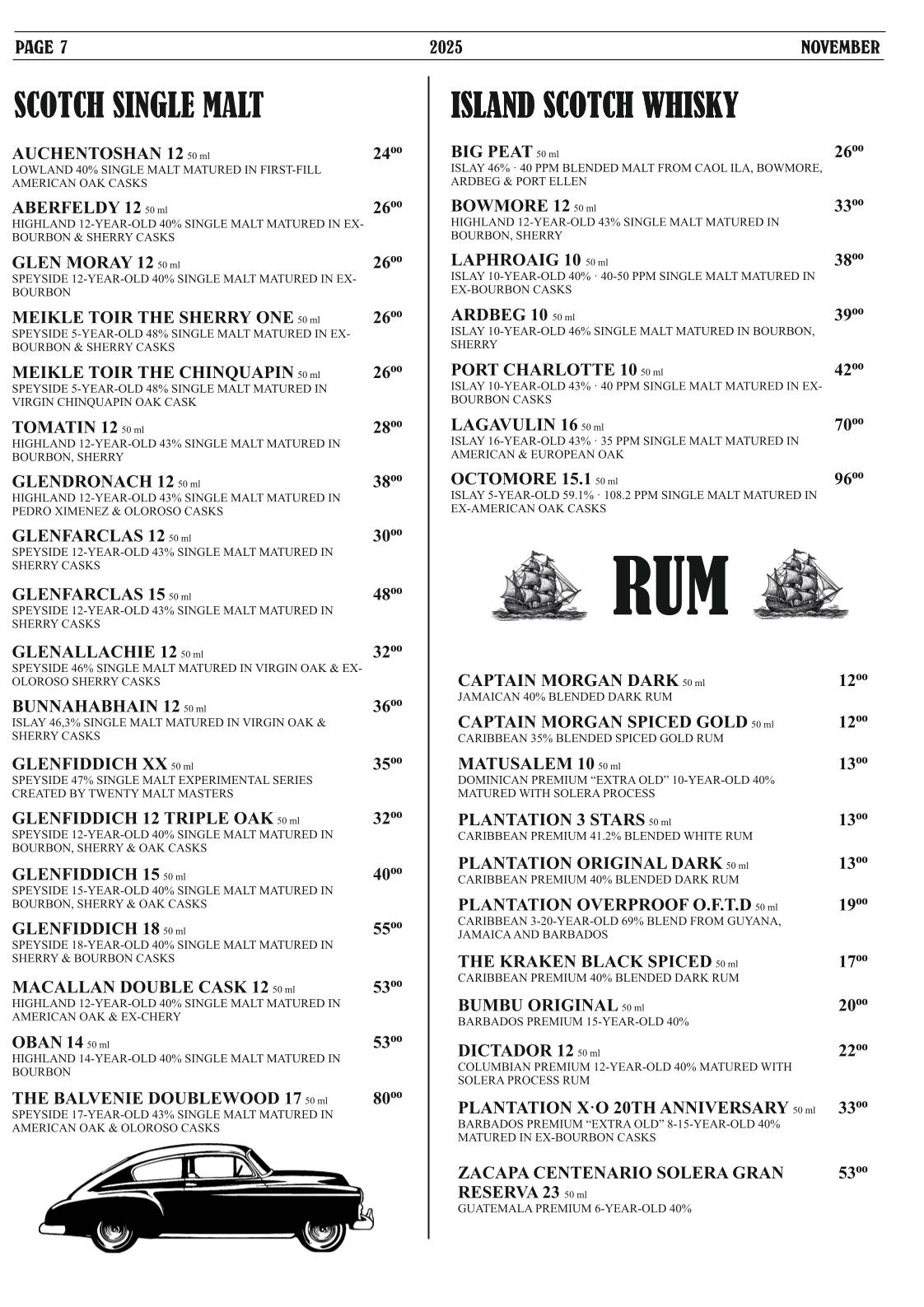 PAGE 7 2025 NOVEMBER

SCOTCH SINGLE MALT

AUCHENTOSHAN 12 50 ml $24^{00}$
LOWLAND 40% SINGLE MALT MATURED IN FIRST-FILL AMERICAN OAK CASKS

ABERFELDY 12 50 ml $26^{00}$
HIGHLAND 12-YEAR-OLD 40% SINGLE MALT MATURED IN EX-BOURBON & SHERRY CASKS

GLEN MORAY 12 50 ml $26^{00}$
SPEYSIDE 12-YEAR-OLD 40% SINGLE MALT MATURED IN EX-BOURBON

MEIKLE TOIR THE SHERRY ONE 50 ml $26^{00}$
SPEYSIDE 5-YEAR-OLD 48% SINGLE MALT MATURED IN EX-BOURBON & SHERRY CASKS

MEIKLE TOIR THE CHINQUAPIN 50 ml $26^{00}$
SPEYSIDE 5-YEAR-OLD 48% SINGLE MALT MATURED IN VIRGIN CHINQUAPIN OAK CASK

TOMATIN 12 50 ml $28^{00}$
HIGHLAND 12-YEAR-OLD 43% SINGLE MALT MATURED IN BOURBON, SHERRY

GLENDRONACH 12 50 ml $38^{00}$
HIGHLAND 12-YEAR-OLD 43% SINGLE MALT MATURED IN PEDRO XIMENEZ & OLOROSO CASKS

GLENFARCLAS 12 50 ml $30^{00}$
SPEYSIDE 12-YEAR-OLD 43% SINGLE MALT MATURED IN SHERRY CASKS

GLENFARCLAS 15 50 ml $48^{00}$
SPEYSIDE 12-YEAR-OLD 43% SINGLE MALT MATURED IN SHERRY CASKS

GLENALLACHIE 12 50 ml $32^{00}$
SPEYSIDE 46% SINGLE MALT MATURED IN VIRGIN OAK & EX-OLOROSO SHERRY CASKS

BUNNAHABHAIN 12 50 ml $36^{00}$
ISLAY 46,3% SINGLE MALT MATURED IN VIRGIN OAK & SHERRY CASKS

GLENFIDDICH XX 50 ml $35^{00}$
SPEYSIDE 47% SINGLE MALT EXPERIMENTAL SERIES CREATED BY TWENTY MALT MASTERS

GLENFIDDICH 12 TRIPLE OAK 50 ml $32^{00}$
SPEYSIDE 12-YEAR-OLD 40% SINGLE MALT MATURED IN BOURBON, SHERRY & OAK CASKS

GLENFIDDICH 15 50 ml $40^{00}$
SPEYSIDE 15-YEAR-OLD 40% SINGLE MALT MATURED IN BOURBON, SHERRY & OAK CASKS

GLENFIDDICH 18 50 ml $55^{00}$
SPEYSIDE 18-YEAR-OLD 40% SINGLE MALT MATURED IN SHERRY & BOURBON CASKS

MACALLAN DOUBLE CASK 12 50 ml $53^{00}$
HIGHLAND 12-YEAR-OLD 40% SINGLE MALT MATURED IN AMERICAN OAK & EX-CHERY

OBAN 14 50 ml $53^{00}$
HIGHLAND 14-YEAR-OLD 40% SINGLE MALT MATURED IN BOURBON

THE BALVENIE DOUBLEWOOD 17 50 ml $80^{00}$
SPEYSIDE 17-YEAR-OLD 43% SINGLE MALT MATURED IN AMERICAN OAK & OLOROSO CASKS

ISLAND SCOTCH WHISKY

BIG PEAT 50 ml $26^{00}$
ISLAY 46% · 40 PPM BLENDED MALT FROM CAOL ILA, BOWMORE, ARDBEG & PORT ELLEN

BOWMORE 12 50 ml $33^{00}$
HIGHLAND 12-YEAR-OLD 43% SINGLE MALT MATURED IN BOURBON, SHERRY

LAPHROAIG 10 50 ml $38^{00}$
ISLAY 10-YEAR-OLD 40% · 40-50 PPM SINGLE MALT MATURED IN EX-BOURBON CASKS

ARDBEG 10 50 ml $39^{00}$
ISLAY 10-YEAR-OLD 46% SINGLE MALT MATURED IN BOURBON, SHERRY

PORT CHARLOTTE 10 50 ml $42^{00}$
ISLAY 10-YEAR-OLD 43% · 40 PPM SINGLE MALT MATURED IN EX-BOURBON CASKS

LAGAVULIN 16 50 ml $70^{00}$
ISLAY 16-YEAR-OLD 43% · 35 PPM SINGLE MALT MATURED IN AMERICAN & EUROPEAN OAK

OCTOMORE 15.1 50 ml $96^{00}$
ISLAY 5-YEAR-OLD 59.1% · 108.2 PPM SINGLE MALT MATURED IN EX-AMERICAN OAK CASKS

RUM

CAPTAIN MORGAN DARK 50 ml $12^{00}$
JAMAICAN 40% BLENDED DARK RUM

CAPTAIN MORGAN SPICED GOLD 50 ml $12^{00}$
CARIBBEAN 35% BLENDED SPICED GOLD RUM

MATUSALEM 10 50 ml $13^{00}$
DOMINICAN PREMIUM “EXTRA OLD” 10-YEAR-OLD 40% MATURED WITH SOLERA PROCESS

PLANTATION 3 STARS 50 ml $13^{00}$
CARIBBEAN PREMIUM 41.2% BLENDED WHITE RUM

PLANTATION ORIGINAL DARK 50 ml $13^{00}$
CARIBBEAN PREMIUM 40% BLENDED DARK RUM

PLANTATION OVERPROOF O.F.T.D 50 ml $19^{00}$
CARIBBEAN 3-20-YEAR-OLD 69% BLEND FROM GUYANA, JAMAICA AND BARBADOS

THE KRAKEN BLACK SPICED 50 ml $17^{00}$
CARIBBEAN PREMIUM 40% BLENDED DARK RUM

BUMBU ORIGINAL 50 ml $20^{00}$
BARBADOS PREMIUM 15-YEAR-OLD 40%

DICTADOR 12 50 ml $22^{00}$
COLUMBIAN PREMIUM 12-YEAR-OLD 40% MATURED WITH SOLERA PROCESS RUM

PLANTATION X·O 20TH ANNIVERSARY 50 ml $33^{00}$
BARBADOS PREMIUM “EXTRA OLD” 8-15-YEAR-OLD 40% MATURED IN EX-BOURBON CASKS

ZACAPA CENTENARIO SOLERA GRAN RESERVA 23 50 ml $53^{00}$
GUATEMALA PREMIUM 6-YEAR-OLD 40%